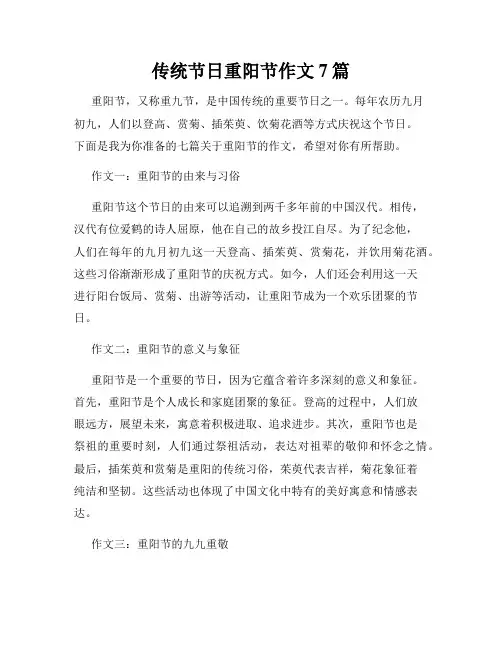 传统节日重阳节作文 7 篇

重阳节，又称重九节，是中国传统的重要节日之一。每年农历九月初九，人们以登高、赏菊、插茱萸、饮菊花酒等方式庆祝这个节日。下面是我为你准备的七篇关于重阳节的作文，希望对你有所帮助。

作文一：重阳节的由来与习俗

重阳节这个节日的由来可以追溯到两千多年前的中国汉代。相传，汉代有位爱鹤的诗人屈原，他在自己的故乡投江自尽。为了纪念他，人们在每年的九月初九这一天登高、插茱萸、赏菊花，并饮用菊花酒。这些习俗渐渐形成了重阳节的庆祝方式。如今，人们还会利用这一天进行阳台饭局、赏菊、出游等活动，让重阳节成为一个欢乐团聚的节日。

作文二：重阳节的意义与象征

重阳节是一个重要的节日，因为它蕴含着许多深刻的意义和象征。首先，重阳节是个人成长和家庭团聚的象征。登高的过程中，人们放眼远方，展望未来，寓意着积极进取、追求进步。其次，重阳节也是祭祖的重要时刻，人们通过祭祖活动，表达对祖辈的敬仰和怀念之情。最后，插茱萸和赏菊是重阳的传统习俗，茱萸代表吉祥，菊花象征着纯洁和坚韧。这些活动也体现了中国文化中特有的美好寓意和情感表达。

作文三：重阳节的九九重敬